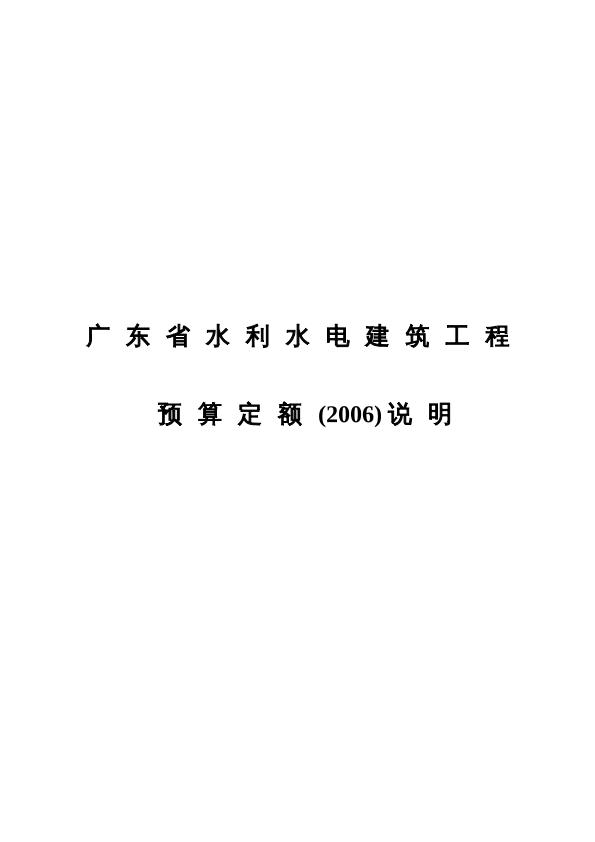 广东省水利水电建筑工程

预算定额 (2006)说明